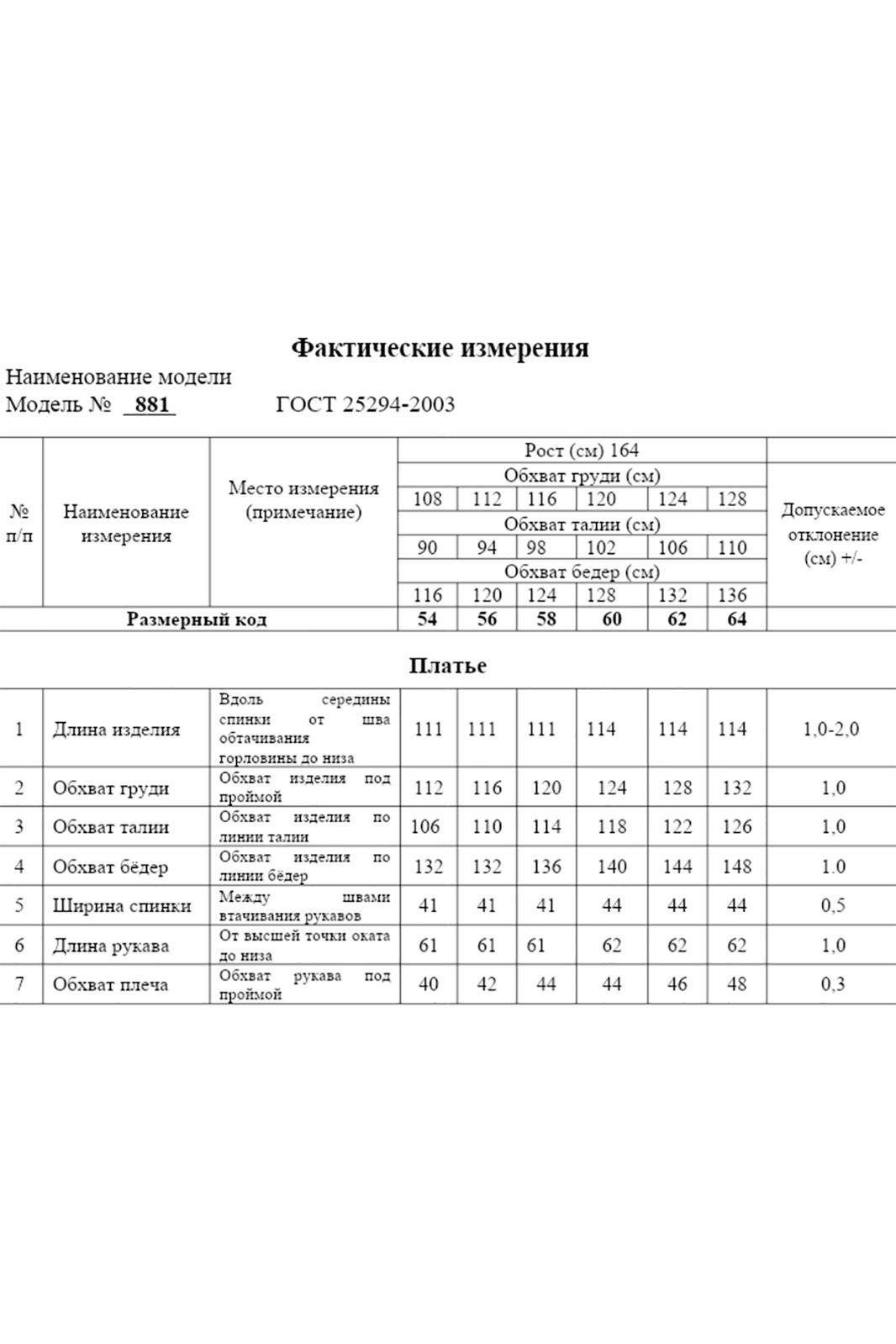 Фактические измерения

Наименование модели
Модель № 881 ГОСТ 25294-2003

| № п/п | Наименование измерения | Место измерения (примечание) | Рост (см) 164 | | | | | | Допускаемое отклонение (см) +/- |
|---|---|---|---|---|---|---|---|---|---|
| | | | Обхват груди (см) | | | | | | |
| | | | 108 | 112 | 116 | 120 | 124 | 128 | |
| | | | Обхват талии (см) | | | | | | |
| | | | 90 | 94 | 98 | 102 | 106 | 110 | |
| | | | Обхват бедер (см) | | | | | | |
| | | | 116 | 120 | 124 | 128 | 132 | 136 | |
| Размерный код | | | 54 | 56 | 58 | 60 | 62 | 64 | |

Платье

| | | | | | | | | | |
|---|---|---|---|---|---|---|---|---|---|
| 1 | Длина изделия | Вдоль середины спинки от шва обтачивания горловины до низа | 111 | 111 | 111 | 114 | 114 | 114 | 1,0-2,0 |
| 2 | Обхват груди | Обхват изделия под проймой | 112 | 116 | 120 | 124 | 128 | 132 | 1,0 |
| 3 | Обхват талии | Обхват изделия по линии талии | 106 | 110 | 114 | 118 | 122 | 126 | 1,0 |
| 4 | Обхват бёдер | Обхват изделия по линии бёдер | 132 | 132 | 136 | 140 | 144 | 148 | 1.0 |
| 5 | Ширина спинки | Между швами втачивания рукавов | 41 | 41 | 41 | 44 | 44 | 44 | 0,5 |
| 6 | Длина рукава | От высшей точки оката до низа | 61 | 61 | 61 | 62 | 62 | 62 | 1,0 |
| 7 | Обхват плеча | Обхват рукава под проймой | 40 | 42 | 44 | 44 | 46 | 48 | 0,3 |